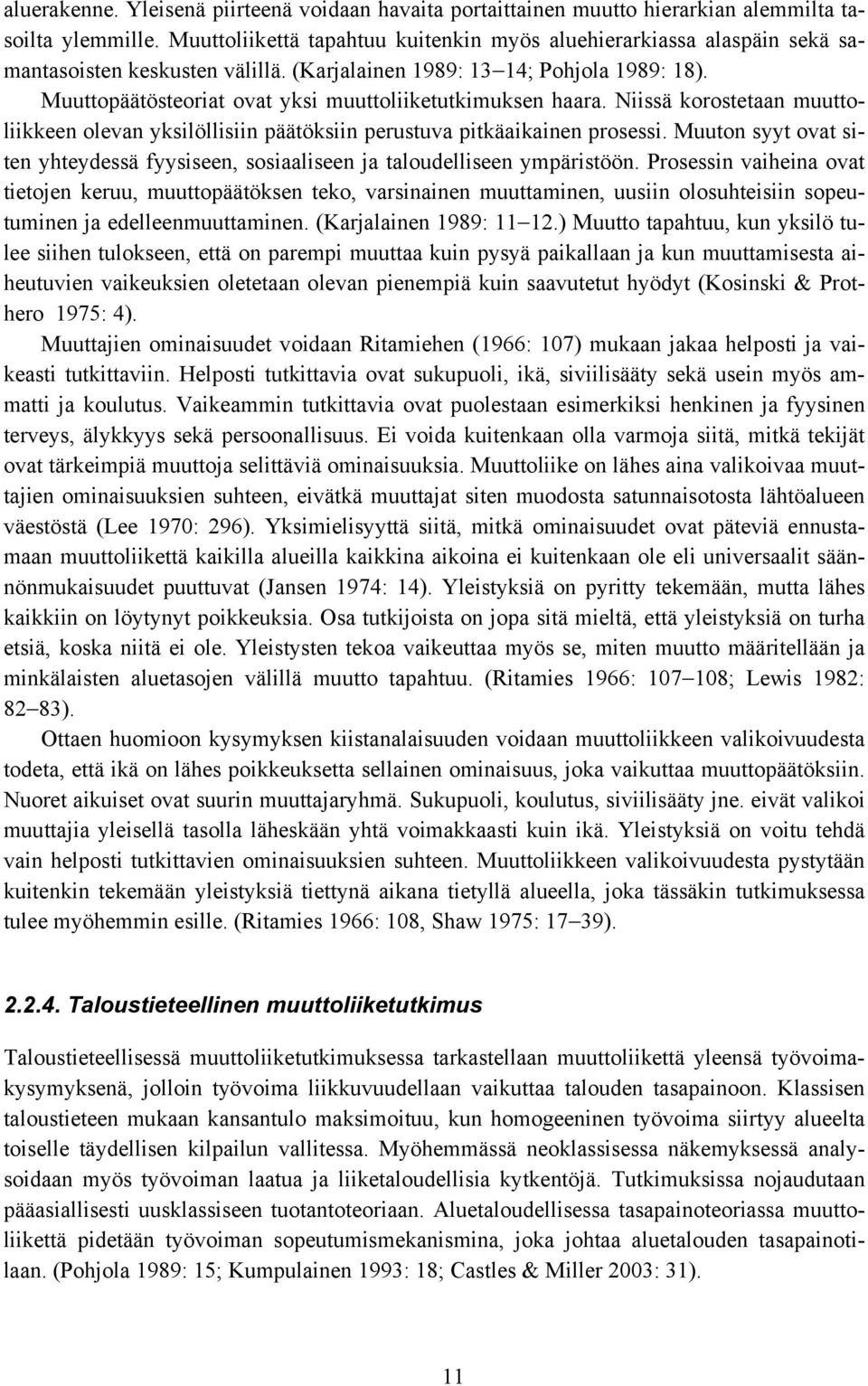 aluerakenne. Yleisenä piirteenä voidaan havaita portaittainen muutto hierarkian alemmilta tasoilta ylemmille. Muuttoliikettä tapahtuu kuitenkin myös aluehierarkiassa alaspäin sekä samantasoisten keskusten välillä. (Karjalainen 1989: 13–14; Pohjola 1989: 18).

Muuttopäätösteoriat ovat yksi muuttoliiketutkimuksen haara. Niissä korostetaan muuttoliikkeen olevan yksilöllisiin päätöksiin perustuva pitkäaikainen prosessi. Muuton syyt ovat siten yhteydessä fyysiseen, sosiaaliseen ja taloudelliseen ympäristöön. Prosessin vaiheina ovat tietojen keruu, muuttopäätöksen teko, varsinainen muuttaminen, uusiin olosuhteisiin sopeutuminen ja edelleenmuuttaminen. (Karjalainen 1989: 11–12.) Muutto tapahtuu, kun yksilö tulee siihen tulokseen, että on parempi muuttaa kuin pysyä paikallaan ja kun muuttamisesta aiheutuvien vaikeuksien oletetaan olevan pienempiä kuin saavutetut hyödyt (Kosinski & Prothero 1975: 4).

Muuttajien ominaisuudet voidaan Ritamiehen (1966: 107) mukaan jakaa helposti ja vaikeasti tutkittaviin. Helposti tutkittavia ovat sukupuoli, ikä, siviilisääty sekä usein myös ammatti ja koulutus. Vaikeammin tutkittavia ovat puolestaan esimerkiksi henkinen ja fyysinen terveys, älykkyys sekä persoonallisuus. Ei voida kuitenkaan olla varmoja siitä, mitkä tekijät ovat tärkeimpiä muuttoja selittäviä ominaisuuksia. Muuttoliike on lähes aina valikoivaa muuttajien ominaisuuksien suhteen, eivätkä muuttajat siten muodosta satunnaisotosta lähtöalueen väestöstä (Lee 1970: 296). Yksimielisyyttä siitä, mitkä ominaisuudet ovat päteviä ennustamaan muuttoliikettä kaikilla alueilla kaikkina aikoina ei kuitenkaan ole eli universaalit säännönmukaisuudet puuttuvat (Jansen 1974: 14). Yleistyksiä on pyritty tekemään, mutta lähes kaikkiin on löytynyt poikkeuksia. Osa tutkijoista on jopa sitä mieltä, että yleistyksiä on turha etsiä, koska niitä ei ole. Yleistysten tekoa vaikeuttaa myös se, miten muutto määritellään ja minkälaisten aluetasojen välillä muutto tapahtuu. (Ritamies 1966: 107–108; Lewis 1982: 82–83).

Ottaen huomioon kysymyksen kiistanalaisuuden voidaan muuttoliikkeen valikoivuudesta todeta, että ikä on lähes poikkeuksetta sellainen ominaisuus, joka vaikuttaa muuttopäätöksiin. Nuoret aikuiset ovat suurin muuttajaryhmä. Sukupuoli, koulutus, siviilisääty jne. eivät valikoi muuttajia yleisellä tasolla läheskään yhtä voimakkaasti kuin ikä. Yleistyksiä on voitu tehdä vain helposti tutkittavien ominaisuuksien suhteen. Muuttoliikkeen valikoivuudesta pystytään kuitenkin tekemään yleistyksiä tiettynä aikana tietyllä alueella, joka tässäkin tutkimuksessa tulee myöhemmin esille. (Ritamies 1966: 108, Shaw 1975: 17–39).

2.2.4. Taloustieteellinen muuttoliiketutkimus

Taloustieteellisessä muuttoliiketutkimuksessa tarkastellaan muuttoliikettä yleensä työvoimakysymyksenä, jolloin työvoima liikkuvuudellaan vaikuttaa talouden tasapainoon. Klassisen taloustieteen mukaan kansantulo maksimoituu, kun homogeeninen työvoima siirtyy alueelta toiselle täydellisen kilpailun vallitessa. Myöhemmässä neoklassisessa näkemyksessä analysoidaan myös työvoiman laatua ja liiketaloudellisia kytkentöjä. Tutkimuksissa nojaudutaan pääasiallisesti uusklassiseen tuotantoteoriaan. Aluetaloudellisessa tasapainoteoriassa muuttoliikettä pidetään työvoiman sopeutumismekanismina, joka johtaa aluetalouden tasapainotilaan. (Pohjola 1989: 15; Kumpulainen 1993: 18; Castles & Miller 2003: 31).

11